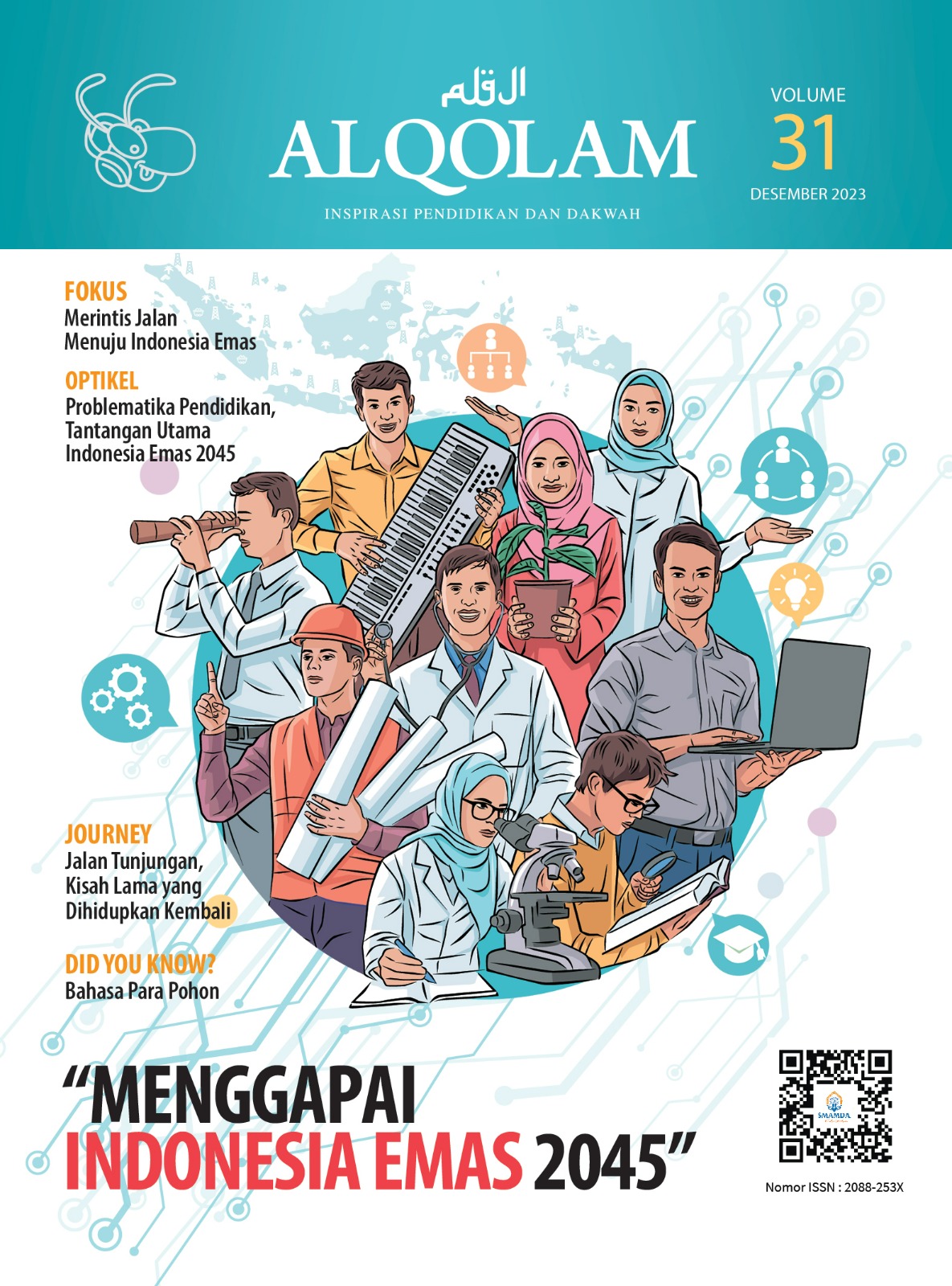 القلم
ALQOLAM
INSPIRASI PENDIDIKAN DAN DAKWAH

VOLUME
31
DESEMBER 2023

FOKUS
Merintis Jalan
Menuju Indonesia Emas

OPTIKEL
Problematika Pendidikan,
Tantangan Utama
Indonesia Emas 2045

JOURNEY
Jalan Tunjungan,
Kisah Lama yang
Dihidupkan Kembali

DID YOU KNOW?
Bahasa Para Pohon

"MENGGAPAI
INDONESIA EMAS 2045"

Nomor ISSN : 2088-253X